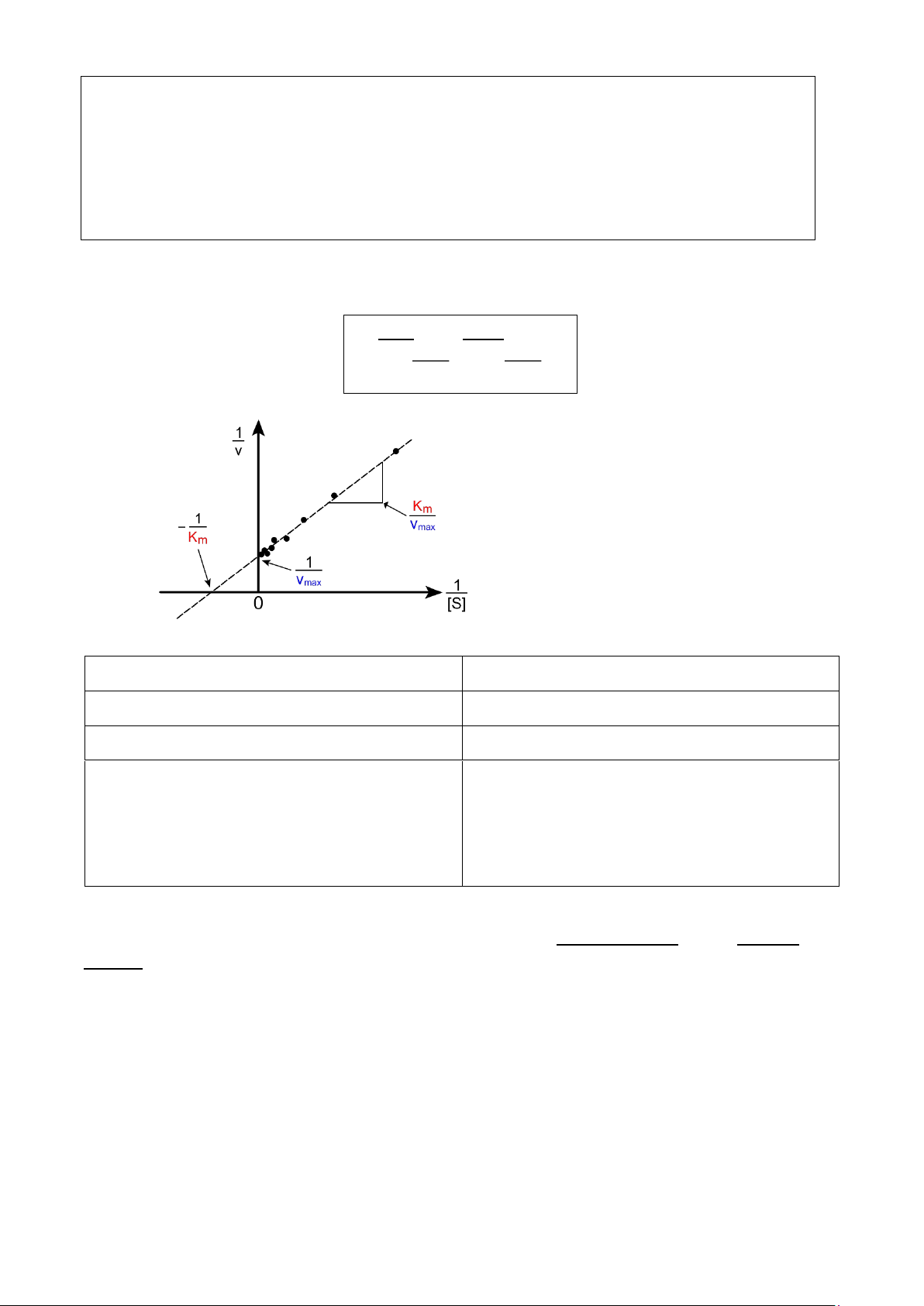 $\frac{1}{v}$

$-\frac{1}{K_m}$

$\frac{K_m}{v_{max}}$

$\frac{1}{v_{max}}$

0

$\frac{1}{[S]}$